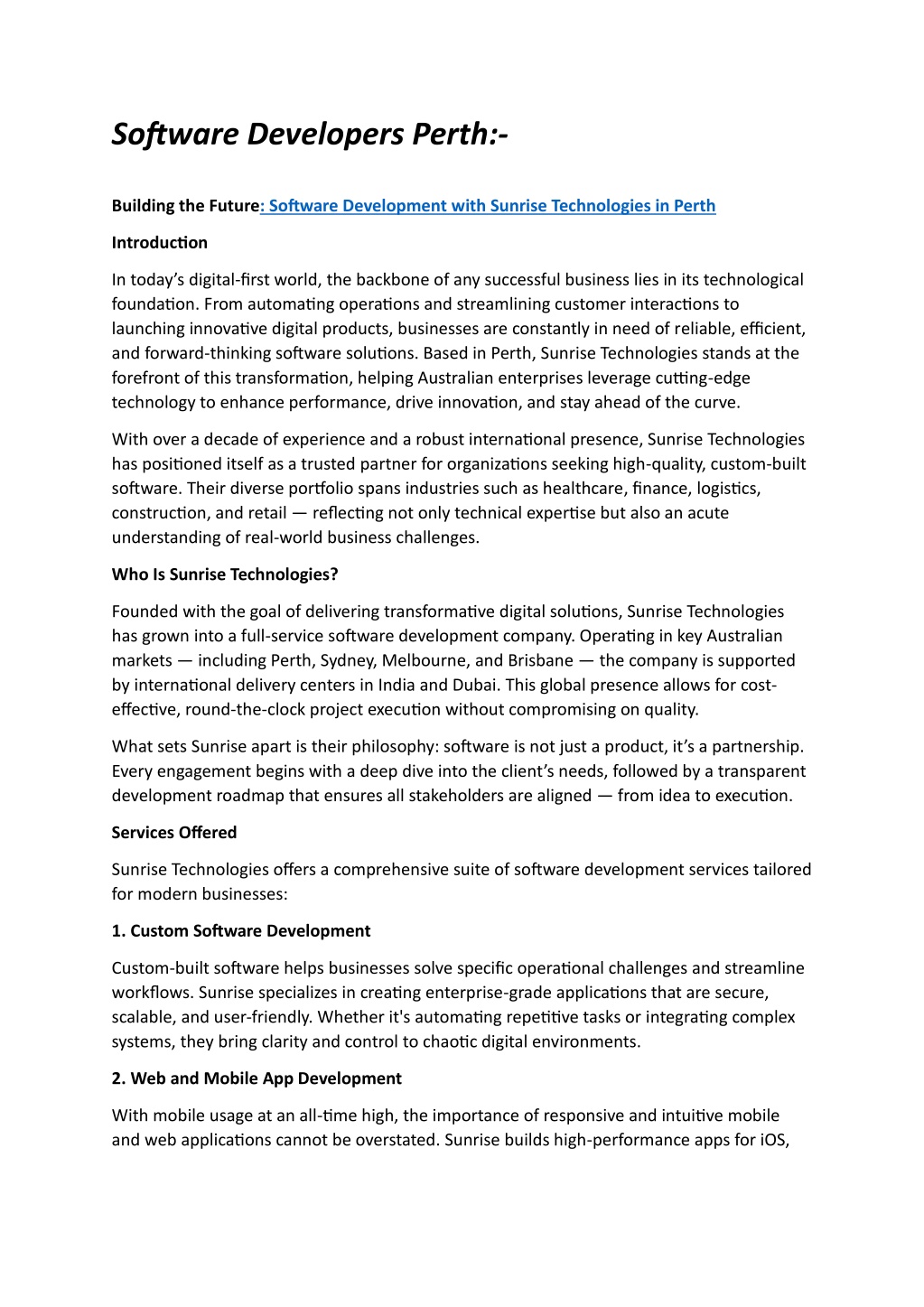 Software Developers Perth:-

Building the Future: Software Development with Sunrise Technologies in Perth

Introduction

In today's digital-first world, the backbone of any successful business lies in its technological foundation. From automating operations and streamlining customer interactions to launching innovative digital products, businesses are constantly in need of reliable, efficient, and forward-thinking software solutions. Based in Perth, Sunrise Technologies stands at the forefront of this transformation, helping Australian enterprises leverage cutting-edge technology to enhance performance, drive innovation, and stay ahead of the curve.

With over a decade of experience and a robust international presence, Sunrise Technologies has positioned itself as a trusted partner for organizations seeking high-quality, custom-built software. Their diverse portfolio spans industries such as healthcare, finance, logistics, construction, and retail — reflecting not only technical expertise but also an acute understanding of real-world business challenges.

Who Is Sunrise Technologies?

Founded with the goal of delivering transformative digital solutions, Sunrise Technologies has grown into a full-service software development company. Operating in key Australian markets — including Perth, Sydney, Melbourne, and Brisbane — the company is supported by international delivery centers in India and Dubai. This global presence allows for cost-effective, round-the-clock project execution without compromising on quality.

What sets Sunrise apart is their philosophy: software is not just a product, it's a partnership. Every engagement begins with a deep dive into the client's needs, followed by a transparent development roadmap that ensures all stakeholders are aligned — from idea to execution.

Services Offered

Sunrise Technologies offers a comprehensive suite of software development services tailored for modern businesses:

1. Custom Software Development

Custom-built software helps businesses solve specific operational challenges and streamline workflows. Sunrise specializes in creating enterprise-grade applications that are secure, scalable, and user-friendly. Whether it's automating repetitive tasks or integrating complex systems, they bring clarity and control to chaotic digital environments.

2. Web and Mobile App Development

With mobile usage at an all-time high, the importance of responsive and intuitive mobile and web applications cannot be overstated. Sunrise builds high-performance apps for iOS,